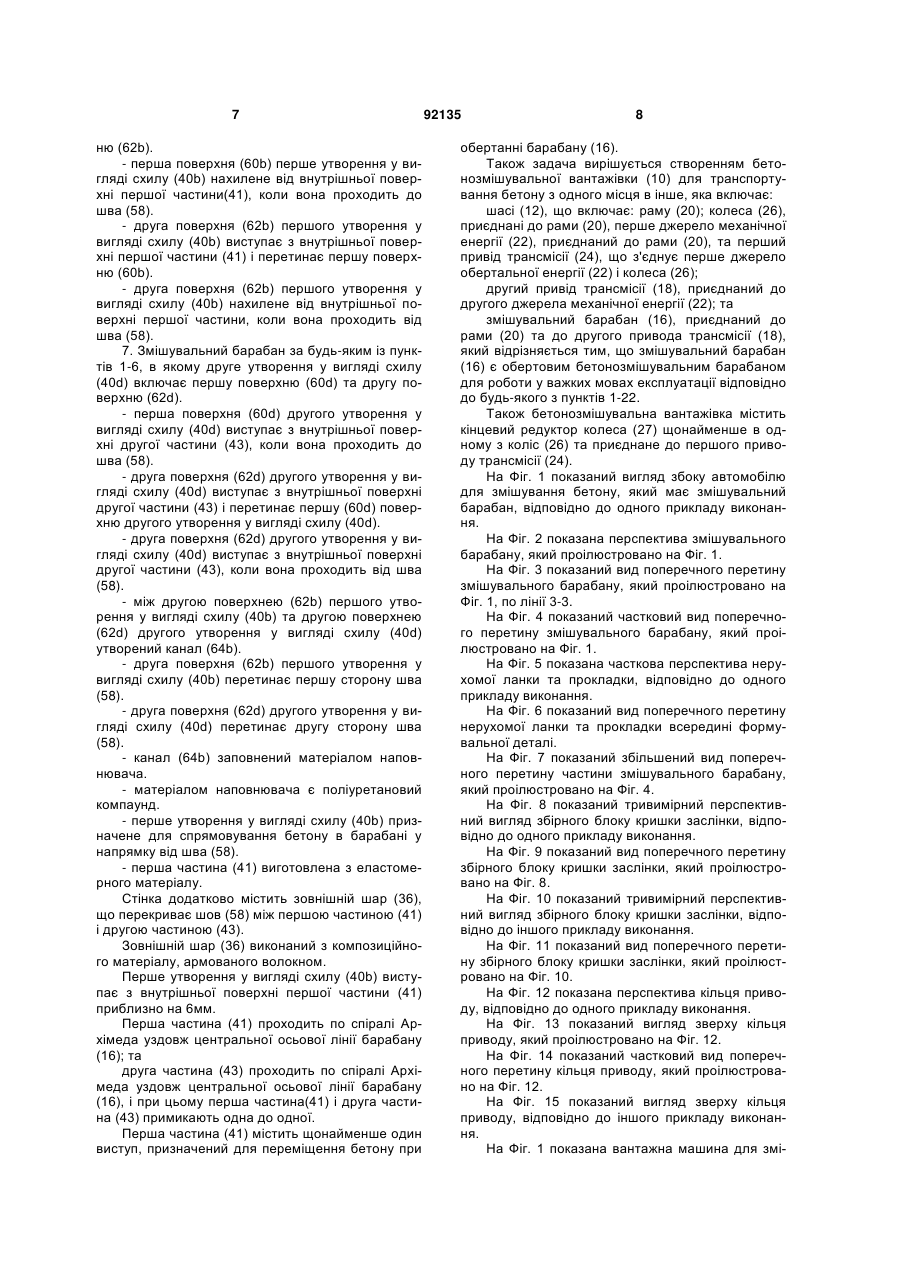 7 92135 8

ню (62b).

- перша поверхня (60b) перше утворення у вигляді схилу (40b) нахилене від внутрішньої поверхні першої частини(41), коли вона проходить до шва (58).

- друга поверхня (62b) першого утворення у вигляді схилу (40b) виступає з внутрішньої поверхні першої частини (41) і перетинає першу поверхню (60b).

- друга поверхня (62b) першого утворення у вигляді схилу (40b) нахилене від внутрішньої поверхні першої частини, коли вона проходить від шва (58).

7. Змішувальний барабан за будь-яким із пунктів 1-6, в якому друге утворення у вигляді схилу (40d) включає першу поверхню (60d) та другу поверхню (62d).

- перша поверхня (60d) другого утворення у вигляді схилу (40d) виступає з внутрішньої поверхні другої частини (43), коли вона проходить до шва (58).

- друга поверхня (62d) другого утворення у вигляді схилу (40d) виступає з внутрішньої поверхні другої частини (43) і перетинає першу (60d) поверхню другого утворення у вигляді схилу (40d).

- друга поверхня (62d) другого утворення у вигляді схилу (40d) виступає з внутрішньої поверхні другої частини (43), коли вона проходить від шва (58).

- між другою поверхнею (62b) першого утворення у вигляді схилу (40b) та другою поверхнею (62d) другого утворення у вигляді схилу (40d) утворений канал (64b).

- друга поверхня (62b) першого утворення у вигляді схилу (40b) перетинає першу сторону шва (58).

- друга поверхня (62d) другого утворення у вигляді схилу (40d) перетинає другу сторону шва (58).

- канал (64b) заповнений матеріалом наповнювача.

- матеріалом наповнювача є поліуретановий компаунд.

- перше утворення у вигляді схилу (40b) призначене для спрямовування бетону в барабані у напрямку від шва (58).

- перша частина (41) виготовлена з еластомерного матеріалу.

Стінка додатково містить зовнішній шар (36), що перекриває шов (58) між першою частиною (41) і другою частиною (43).

Зовнішній шар (36) виконаний з композиційного матеріалу, армованого волокном.

Перше утворення у вигляді схилу (40b) виступає з внутрішньої поверхні першої частини (41) приблизно на 6мм.

Перша частина (41) проходить по спіралі Архімеда уздовж центральної осьової лінії барабану (16); та

друга частина (43) проходить по спіралі Архімеда уздовж центральної осьової лінії барабану (16), і при цьому перша частина(41) і друга частина (43) примикають одна до одної.

Перша частина (41) містить щонайменше один виступ, призначений для переміщення бетону при обертанні барабану (16).

Також задача вирішується створенням бетонозмішувальної вантажівки (10) для транспортування бетону з одного місця в інше, яка включає:

шасі (12), що включає: раму (20); колеса (26), приєднані до рами (20), перше джерело механічної енергії (22), приєднаний до рами (20), та перший привід трансмісії (24), що з'єднує перше джерело обертальної енергії (22) і колеса (26);

другий привід трансмісії (18), приєднаний до другого джерела механічної енергії (22); та

змішувальний барабан (16), приєднаний до рами (20) та до другого привода трансмісії (18), який відрізняється тим, що змішувальний барабан (16) є обертовим бетонозмішувальним барабаном для роботи у важких мовах експлуатації відповідно до будь-якого з пунктів 1-22.

Також бетонозмішувальна вантажівка містить кінцевий редуктор колеса (27) щонайменше в одному з коліс (26) та приєднане до першого приводу трансмісії (24).

На Фіг. 1 показаний вигляд збоку автомобілю для змішування бетону, який має змішувальний барабан, відповідно до одного прикладу виконання.

На Фіг. 2 показана перспектива змішувального барабану, який проілюстровано на Фіг. 1.

На Фіг. 3 показаний вид поперечного перетину змішувального барабану, який проілюстровано на Фіг. 1, по лінії 3-3.

На Фіг. 4 показаний частковий вид поперечного перетину змішувального барабану, який проілюстровано на Фіг. 1.

На Фіг. 5 показана часткова перспектива нерухомої ланки та прокладки, відповідно до одного прикладу виконання.

На Фіг. 6 показаний вид поперечного перетину нерухомої ланки та прокладки всередині формувальної деталі.

На Фіг. 7 показаний збільшений вид поперечного перетину частини змішувального барабану, який проілюстровано на Фіг. 4.

На Фіг. 8 показаний тривимірний перспективний вигляд збірного блоку кришки заслінки, відповідно до одного прикладу виконання.

На Фіг. 9 показаний вид поперечного перетину збірного блоку кришки заслінки, який проілюстровано на Фіг. 8.

На Фіг. 10 показаний тривимірний перспективний вигляд збірного блоку кришки заслінки, відповідно до іншого прикладу виконання.

На Фіг. 11 показаний вид поперечного перетину збірного блоку кришки заслінки, який проілюстровано на Фіг. 10.

На Фіг. 12 показана перспектива кільця приводу, відповідно до одного прикладу виконання.

На Фіг. 13 показаний вигляд зверху кільця приводу, який проілюстровано на Фіг. 12.

На Фіг. 14 показаний частковий вид поперечного перетину кільця приводу, який проілюстровано на Фіг. 12.

На Фіг. 15 показаний вигляд зверху кільця приводу, відповідно до іншого прикладу виконання.

На Фіг. 1 показана вантажна машина для змі-